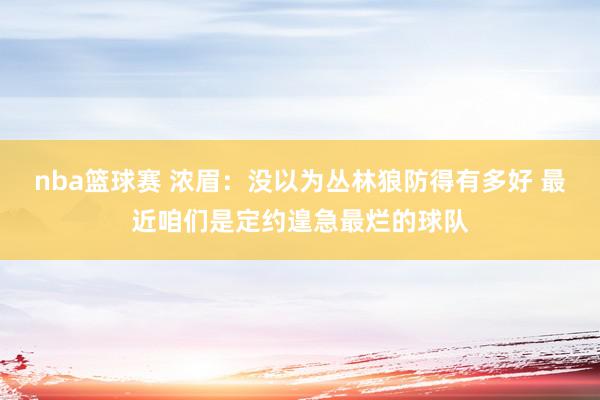 nba篮球赛 浓眉：没以为丛林狼防得有多好 最近咱们是定约遑急最烂的球队